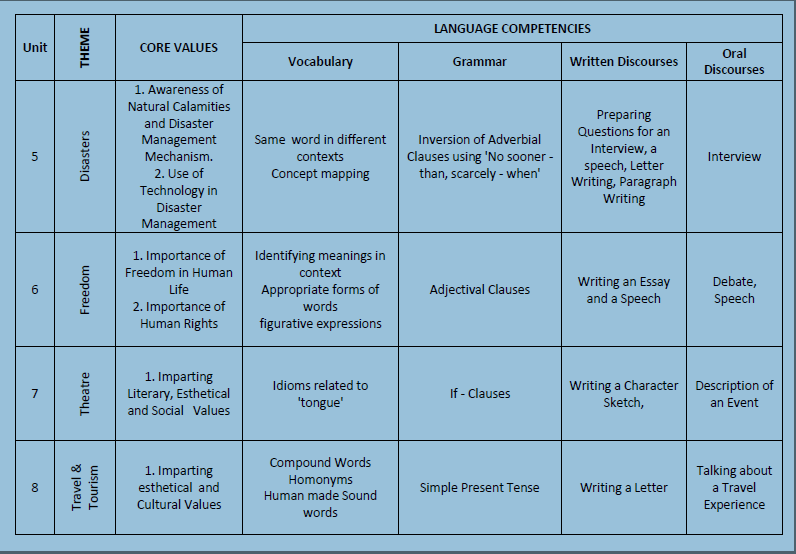 | Unit | THEME | CORE VALUES | LANGUAGE COMPETENCIES | | | |
|---|---|---|---|---|---|---|
| | | | Vocabulary | Grammar | Written Discourses | Oral Discourses |
| 5 | Disasters | 1. Awareness of Natural Calamities and Disaster Management Mechanism. 2. Use of Technology in Disaster Management | Same word in different contexts Concept mapping | Inversion of Adverbial Clauses using 'No sooner - than, scarcely - when' | Preparing Questions for an Interview, a speech, Letter Writing, Paragraph Writing | Interview |
| 6 | Freedom | 1. Importance of Freedom in Human Life 2. Importance of Human Rights | Identifying meanings in context Appropriate forms of words figurative expressions | Adjectival Clauses | Writing an Essay and a Speech | Debate, Speech |
| 7 | Theatre | 1. Imparting Literary, Esthetical and Social Values | Idioms related to 'tongue' | If - Clauses | Writing a Character Sketch, | Description of an Event |
| 8 | Travel & Tourism | 1. Imparting esthetical and Cultural Values | Compound Words Homonyms Human made Sound words | Simple Present Tense | Writing a Letter | Talking about a Travel Experience |